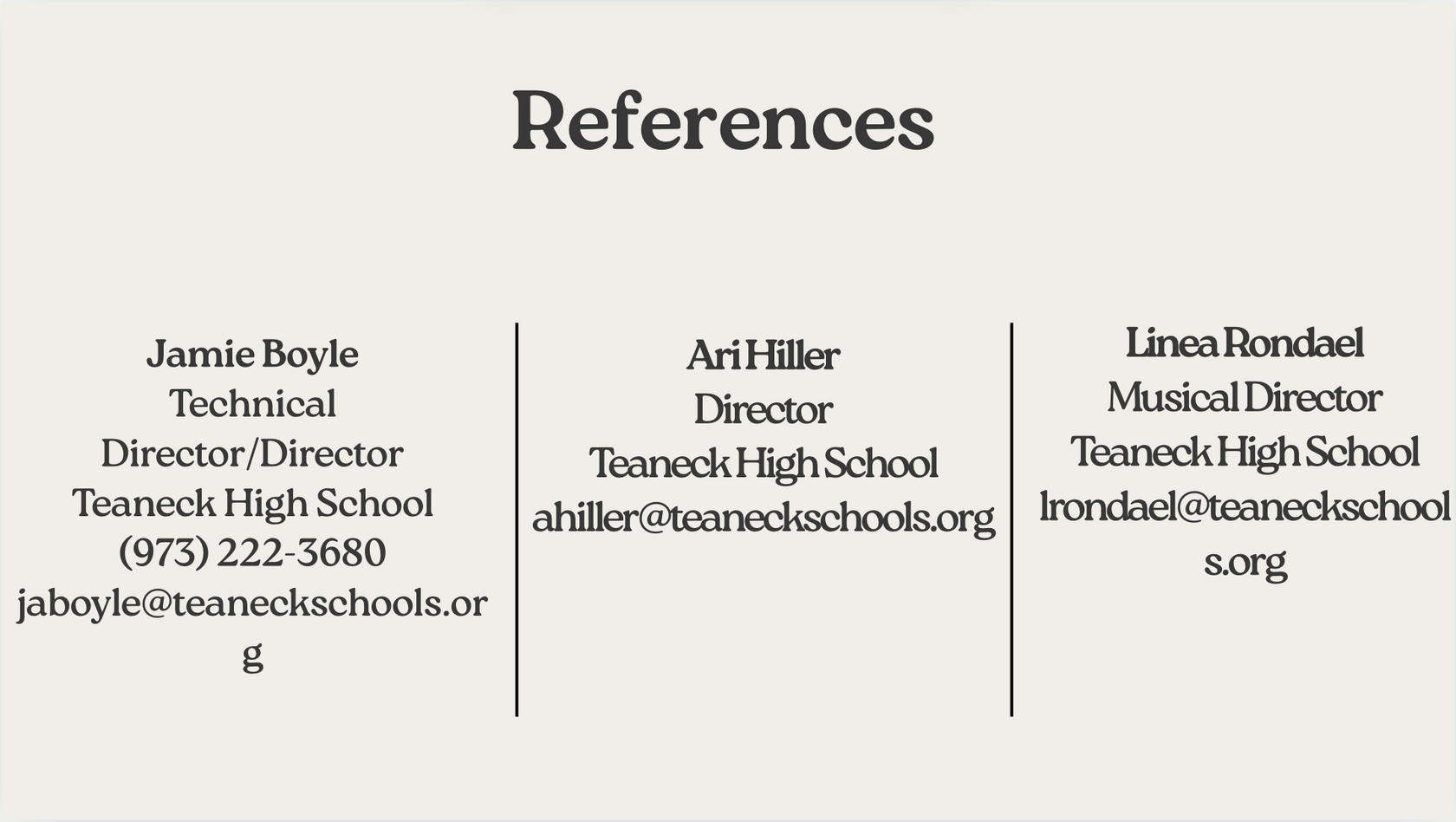 References

Jamie Boyle
Technical Director/Director
Teaneck High School
(973) 222-3680
jaboyle@teaneckschools.org

Ari Hiller
Director
Teaneck High School
ahiller@teaneckschools.org

Linea Rondael
Musical Director
Teaneck High School
lrondael@teaneckschools.org